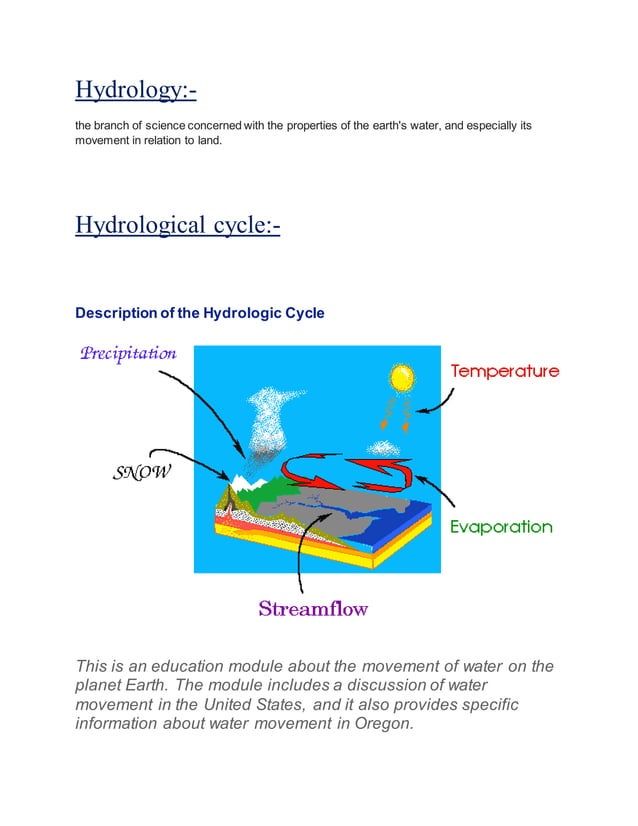 Hydrology:-

the branch of science concerned with the properties of the earth's water, and especially its movement in relation to land.

Hydrological cycle:-

Description of the Hydrologic Cycle

Precipitation

Temperature

SNOW

Evaporation

Streamflow

This is an education module about the movement of water on the planet Earth. The module includes a discussion of water movement in the United States, and it also provides specific information about water movement in Oregon.